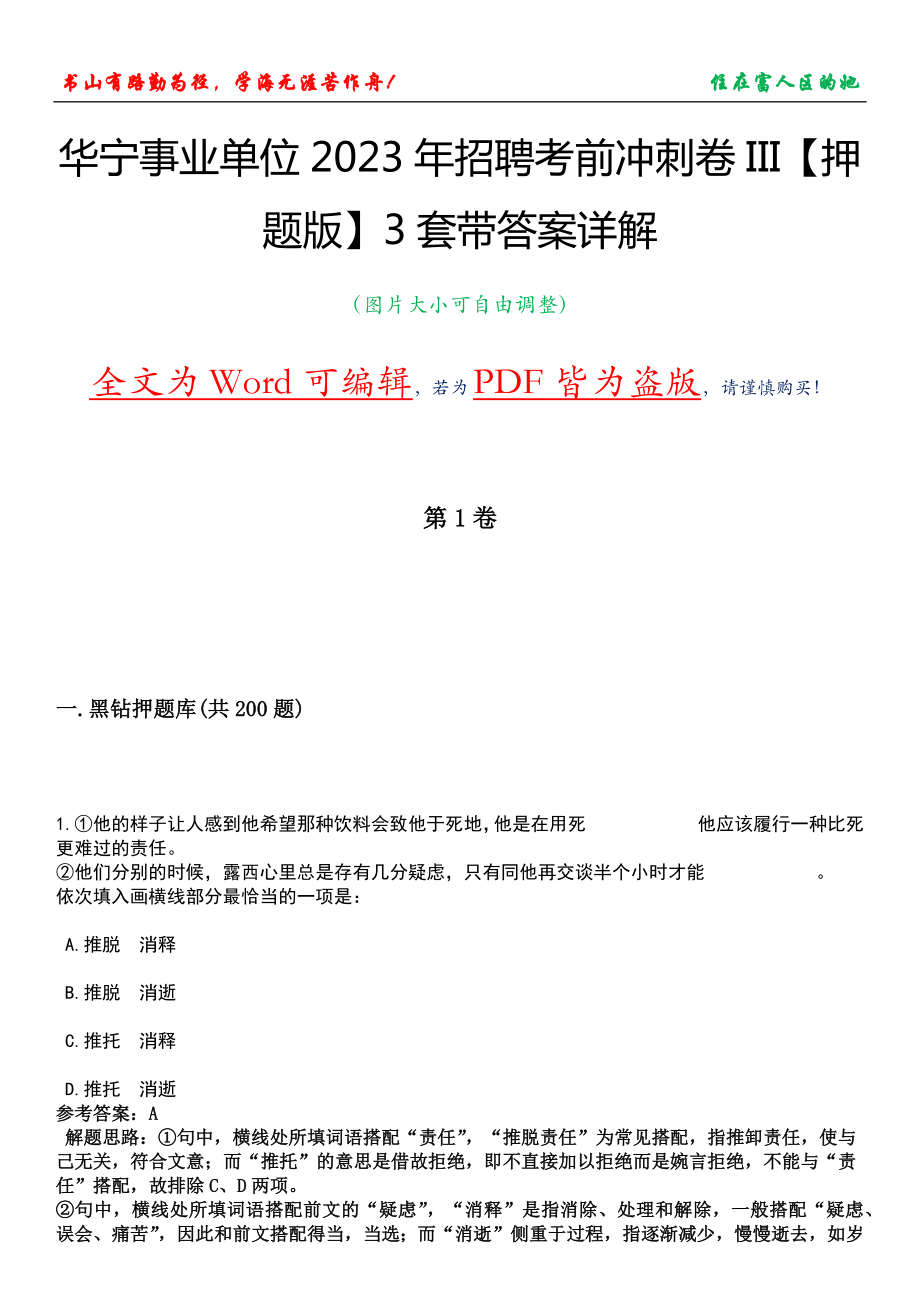 书山有路勤为径，学海无涯苦作舟！

住在富人区的她

华宁事业单位2023年招聘考前冲刺卷III【押题版】3套带答案详解

（图片大小可自由调整）

全文为Word可编辑，若为PDF皆为盗版，请谨慎购买！

第1卷

一.黑钻押题库(共200题)

1.①他的样子让人感到他希望那种饮料会致他于死地，他是在用死 他应该履行一种比死更难过的责任。
②他们分别的时候，露西心里总是存有几分疑虑，只有同他再交谈半个小时才能 。
依次填入画横线部分最恰当的一项是：

A.推脱 消释

B.推脱 消逝

C.推托 消释

D.推托 消逝

参考答案：A
解题思路：①句中，横线处所填词语搭配“责任”，“推脱责任”为常见搭配，指推卸责任，使与己无关，符合文意；而“推托”的意思是借故拒绝，即不直接加以拒绝而是婉言拒绝，不能与“责任”搭配，故排除C、D两项。
②句中，横线处所填词语搭配前文的“疑虑”，“消释”是指消除、处理和解除，一般搭配“疑虑、误会、痛苦”，因此和前文搭配得当，当选；而“消逝”侧重于过程，指逐渐减少，慢慢逝去，如岁